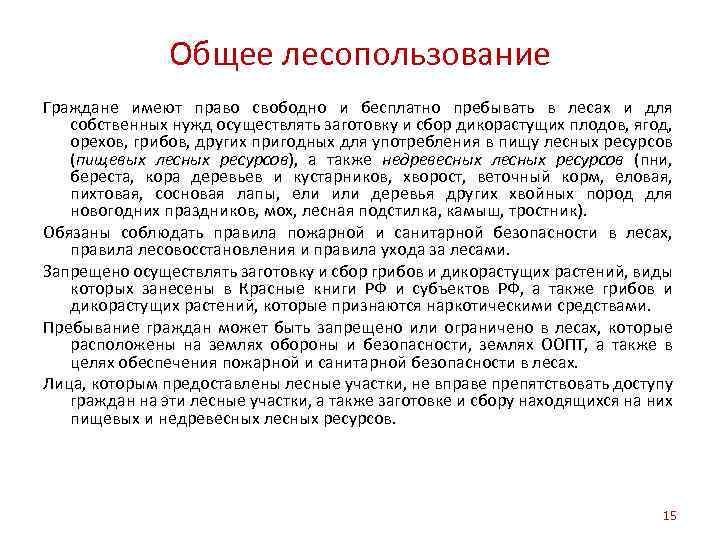 Общее лесопользование

Граждане имеют право свободно и бесплатно пребывать в лесах и для собственных нужд осуществлять заготовку и сбор дикорастущих плодов, ягод, орехов, грибов, других пригодных для употребления в пищу лесных ресурсов (пищевых лесных ресурсов), а также недревесных лесных ресурсов (пни, береста, кора деревьев и кустарников, хворост, веточный корм, еловая, пихтовая, сосновая лапы, ели или деревья других хвойных пород для новогодних праздников, мох, лесная подстилка, камыш, тростник).

Обязаны соблюдать правила пожарной и санитарной безопасности в лесах, правила лесовосстановления и правила ухода за лесами.

Запрещено осуществлять заготовку и сбор грибов и дикорастущих растений, виды которых занесены в Красные книги РФ и субъектов РФ, а также грибов и дикорастущих растений, которые признаются наркотическими средствами.

Пребывание граждан может быть запрещено или ограничено в лесах, которые расположены на землях обороны и безопасности, землях ООПТ, а также в целях обеспечения пожарной и санитарной безопасности в лесах.

Лица, которым предоставлены лесные участки, не вправе препятствовать доступу граждан на эти лесные участки, а также заготовке и сбору находящихся на них пищевых и недревесных лесных ресурсов.

15